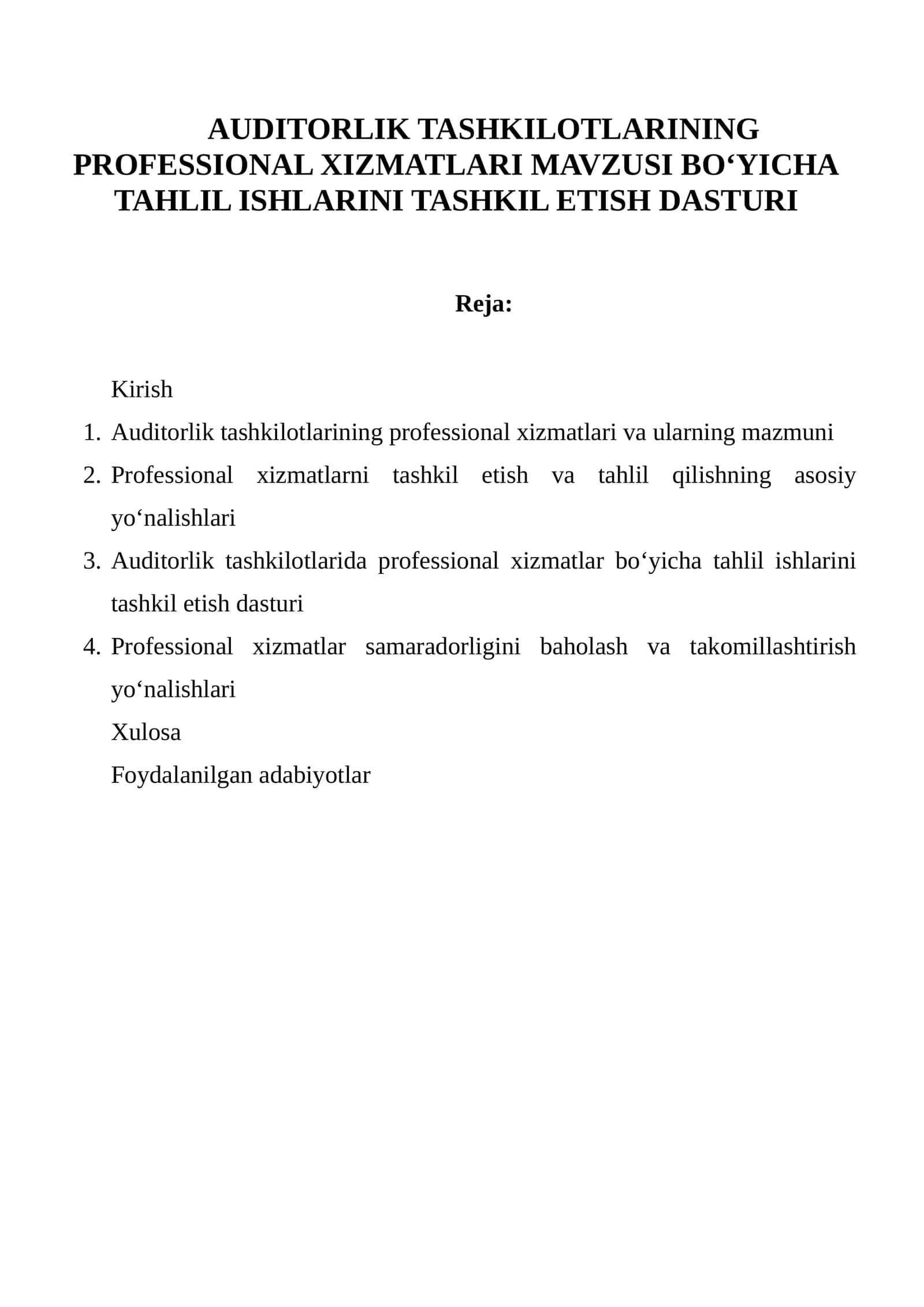 AUDITORLIK TASHKILOTLARINING PROFESSIONAL XIZMATLARI MAVZUSI BO'YICHA TAHLIL ISHLARINI TASHKIL ETISH DASTURI

Reja:

Kirish

1. Auditorlik tashkilotlarining professional xizmatlari va ularning mazmuni
2. Professional xizmatlarni tashkil etish va tahlil qilishning asosiy yo'nalishlari
3. Auditorlik tashkilotlarida professional xizmatlar bo'yicha tahlil ishlarini tashkil etish dasturi
4. Professional xizmatlar samaradorligini baholash va takomillashtirish yo'nalishlari

Xulosa

Foydalanilgan adabiyotlar